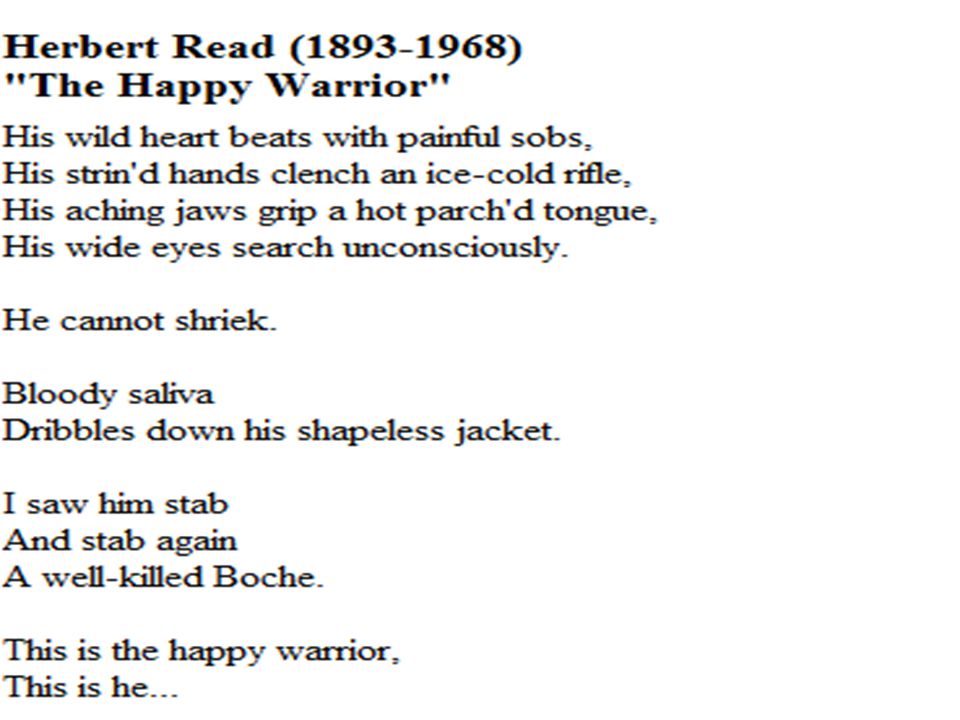 Herbert Read (1893-1968)
"The Happy Warrior"

His wild heart beats with painful sobs,
His strin'd hands clench an ice-cold rifle,
His aching jaws grip a hot parch'd tongue,
His wide eyes search unconsciously.

He cannot shriek.

Bloody saliva
Dribbles down his shapeless jacket.

I saw him stab
And stab again
A well-killed Boche.

This is the happy warrior,
This is he...